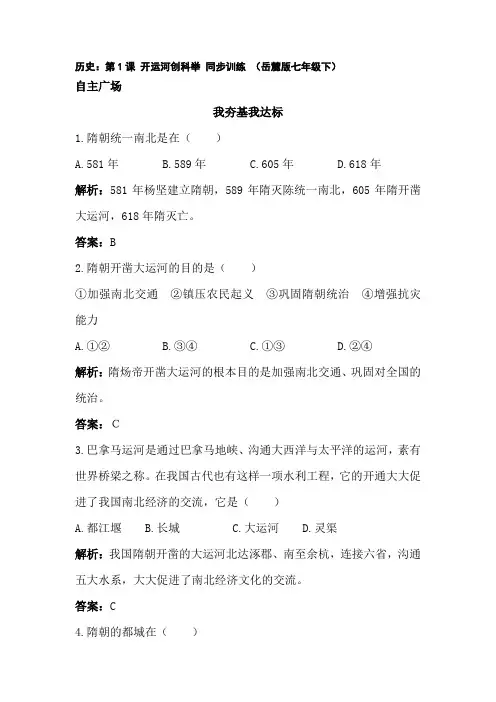 历史：第1课 开运河创科举 同步训练 （岳麓版七年级下）
自主广场

我夯基我达标

1.隋朝统一南北是在（ ）

A.581年 B.589年 C.605年 D.618年

解析：581年杨坚建立隋朝，589年隋灭陈统一南北，605年隋开凿大运河，618年隋灭亡。

答案：B

2.隋朝开凿大运河的目的是（ ）

①加强南北交通 ②镇压农民起义 ③巩固隋朝统治 ④增强抗灾能力

A.①② B.③④ C.①③ D.②④

解析：隋炀帝开凿大运河的根本目的是加强南北交通、巩固对全国的统治。

答案：C

3.巴拿马运河是通过巴拿马地峡、沟通大西洋与太平洋的运河，素有世界桥梁之称。在我国古代也有这样一项水利工程，它的开通大大促进了我国南北经济的交流，它是（ ）

A.都江堰 B.长城 C.大运河 D.灵渠

解析：我国隋朝开凿的大运河北达涿郡、南至余杭，连接六省，沟通五大水系，大大促进了南北经济文化的交流。

答案：C

4.隋朝的都城在（ ）